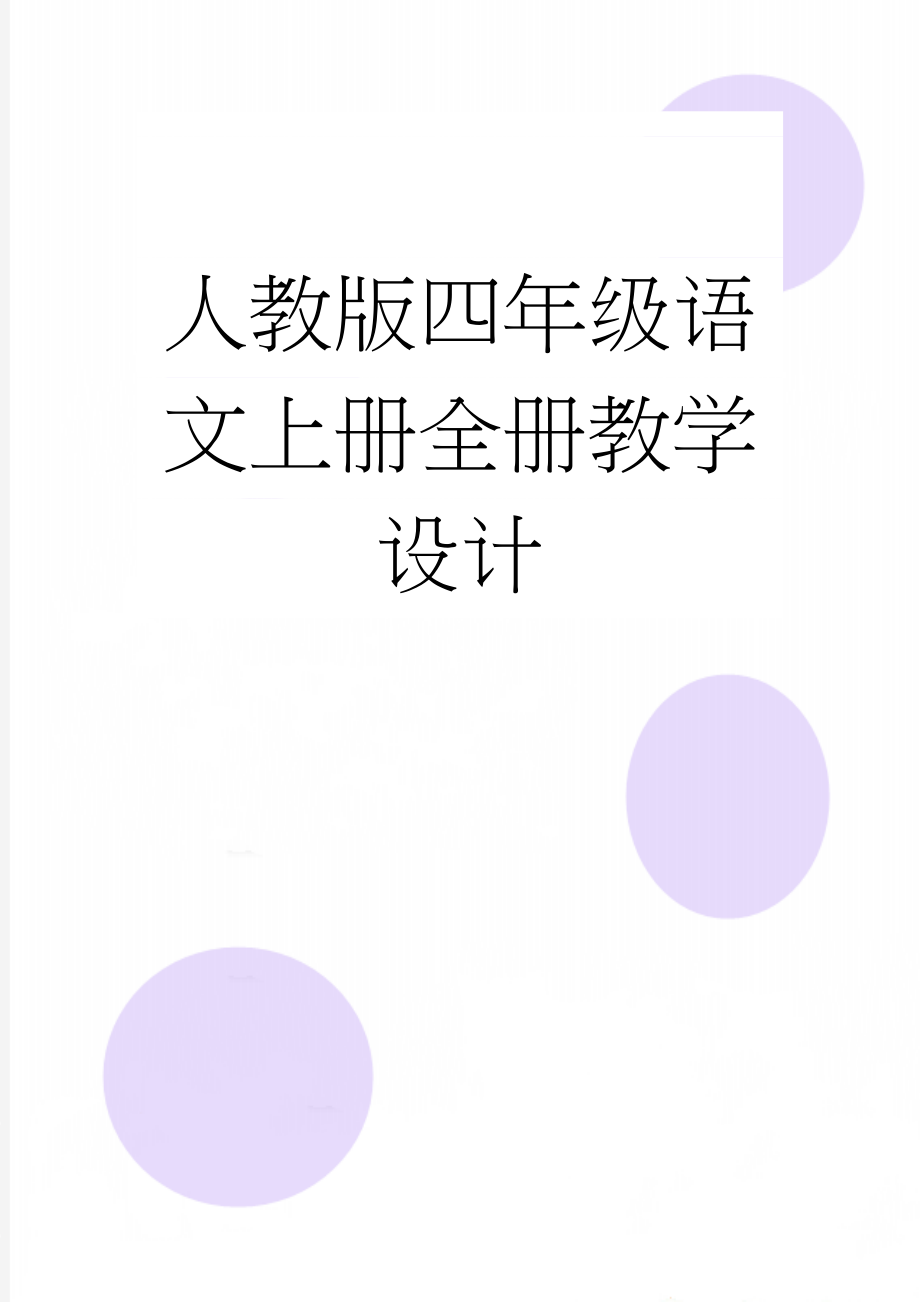 人教版四年级语文上册全册教学设计